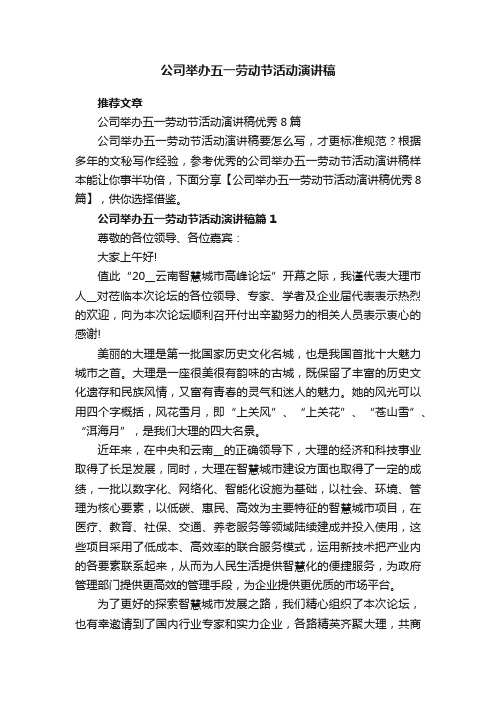 公司举办五一劳动节活动演讲稿

推荐文章

公司举办五一劳动节活动演讲稿优秀 8 篇

公司举办五一劳动节活动演讲稿要怎么写，才更标准规范？根据多年的文秘写作经验，参考优秀的公司举办五一劳动节活动演讲稿样本能让你事半功倍，下面分享【公司举办五一劳动节活动演讲稿优秀 8 篇】，供你选择借鉴。

公司举办五一劳动节活动演讲稿篇 1

尊敬的各位领导、各位嘉宾：

大家上午好!

值此“20__云南智慧城市高峰论坛”开幕之际，我谨代表大理市人__对莅临本次论坛的各位领导、专家、学者及企业届代表表示热烈的欢迎，向为本次论坛顺利召开付出辛勤努力的相关人员表示衷心的感谢!

美丽的大理是第一批国家历史文化名城，也是我国首批十大魅力城市之首。大理是一座很美很有韵味的古城，既保留了丰富的历史文化遗存和民族风情，又富有青春的灵气和迷人的魅力。她的风光可以用四个字概括，风花雪月，即“上关风”、“上关花”、“苍山雪”、“洱海月”，是我们大理的四大名景。

近年来，在中央和云南__的正确领导下，大理的经济和科技事业取得了长足发展，同时，大理在智慧城市建设方面也取得了一定的成绩，一批以数字化、网络化、智能化设施为基础，以社会、环境、管理为核心要素，以低碳、惠民、高效为主要特征的智慧城市项目，在医疗、教育、社保、交通、养老服务等领域陆续建成并投入使用，这些项目采用了低成本、高效率的联合服务模式，运用新技术把产业内的各要素联系起来，从而为人民生活提供智慧化的便捷服务，为政府管理部门提供更高效的管理手段，为企业提供更优质的市场平台。

为了更好的探索智慧城市发展之路，我们精心组织了本次论坛，也有幸邀请到了国内行业专家和实力企业，各路精英齐聚大理，共商